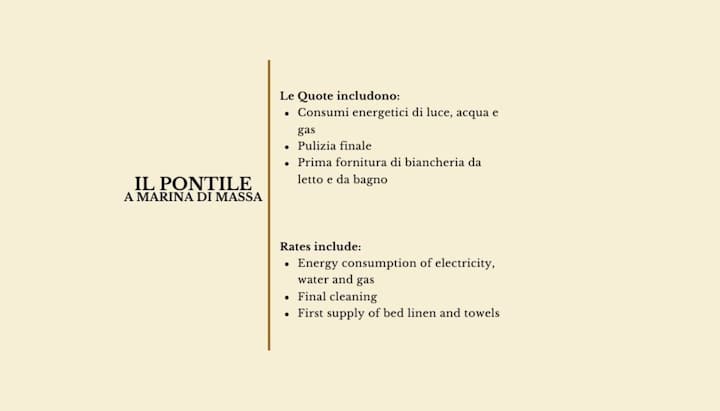 IL PONTILE
A MARINA DI MASSA

Le Quote includono:
- Consumi energetici di luce, acqua e gas
- Pulizia finale
- Prima fornitura di biancheria da letto e da bagno

Rates include:
- Energy consumption of electricity, water and gas
- Final cleaning
- First supply of bed linen and towels